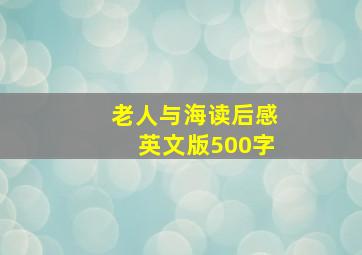 老人与海读后感
英文版500字